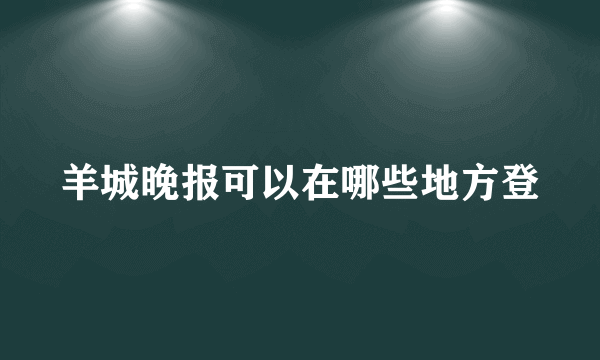 羊城晚报可以在哪些地方登